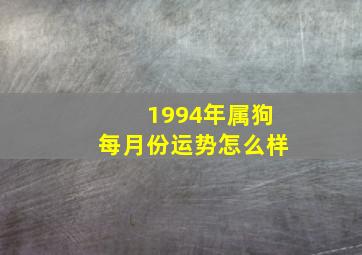 1994年属狗
每月份运势怎么样